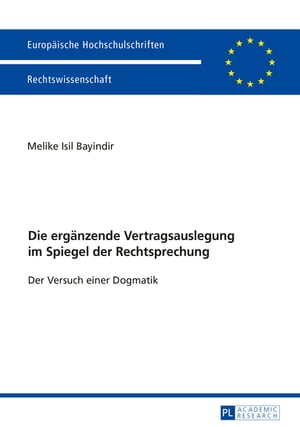 Europäische Hochschulschriften

Rechtswissenschaft

Melike Isil Bayindir

Die ergänzende Vertragsauslegung im Spiegel der Rechtsprechung

Der Versuch einer Dogmatik

PL ACADEMIC RESEARCH